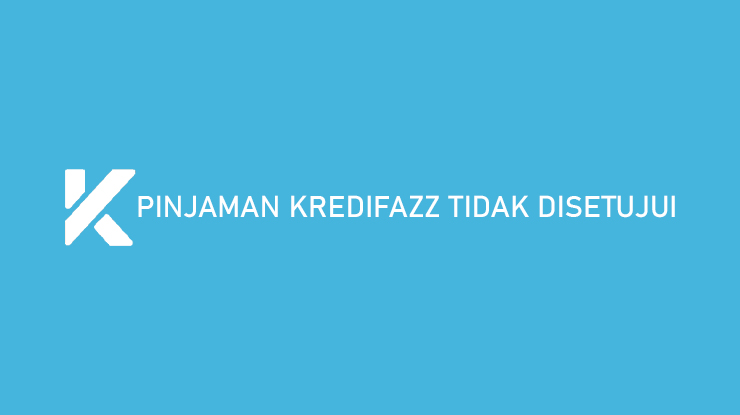 PINJAMAN KREDIFAZZ TIDAK DISETUJUI